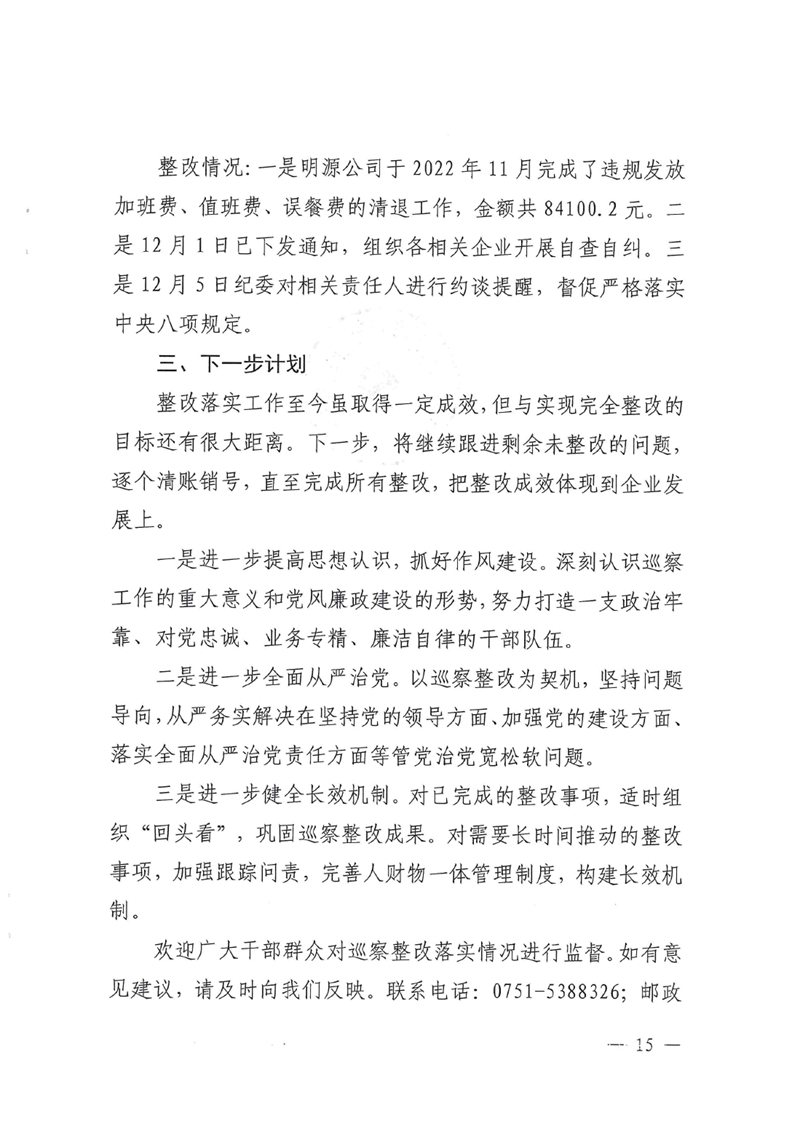 整改情况：一是明源公司于 2022 年 11 月完成了违规发放加班费、值班费、误餐费的清退工作，金额共 84100.2 元。二是 12 月 1 日已下发通知，组织各相关企业开展自查自纠。三是 12 月 5 日纪委对相关责任人进行约谈提醒，督促严格落实中央八项规定。

三、下一步计划

整改落实工作至今虽取得一定成效，但与实现完全整改的目标还有很大距离。下一步，将继续跟进剩余未整改的问题，逐个清账销号，直至完成所有整改，把整改成效体现到企业发展上。

一是进一步提高思想认识，抓好作风建设。深刻认识巡察工作的重大意义和党风廉政建设的形势，努力打造一支政治牢靠、对党忠诚、业务专精、廉洁自律的干部队伍。

二是进一步全面从严治党。以巡察整改为契机，坚持问题导向，从严务实解决在坚持党的领导方面、加强党的建设方面、落实全面从严治党责任方面等管党治党宽松软问题。

三是进一步健全长效机制。对已完成的整改事项，适时组织“回头看”，巩固巡察整改成果。对需要长时间推动的整改事项，加强跟踪问责，完善人财物一体管理制度，构建长效机制。

欢迎广大干部群众对巡察整改落实情况进行监督。如有意见建议，请及时向我们反映。联系电话：0751-5388326；邮政

— 15 —